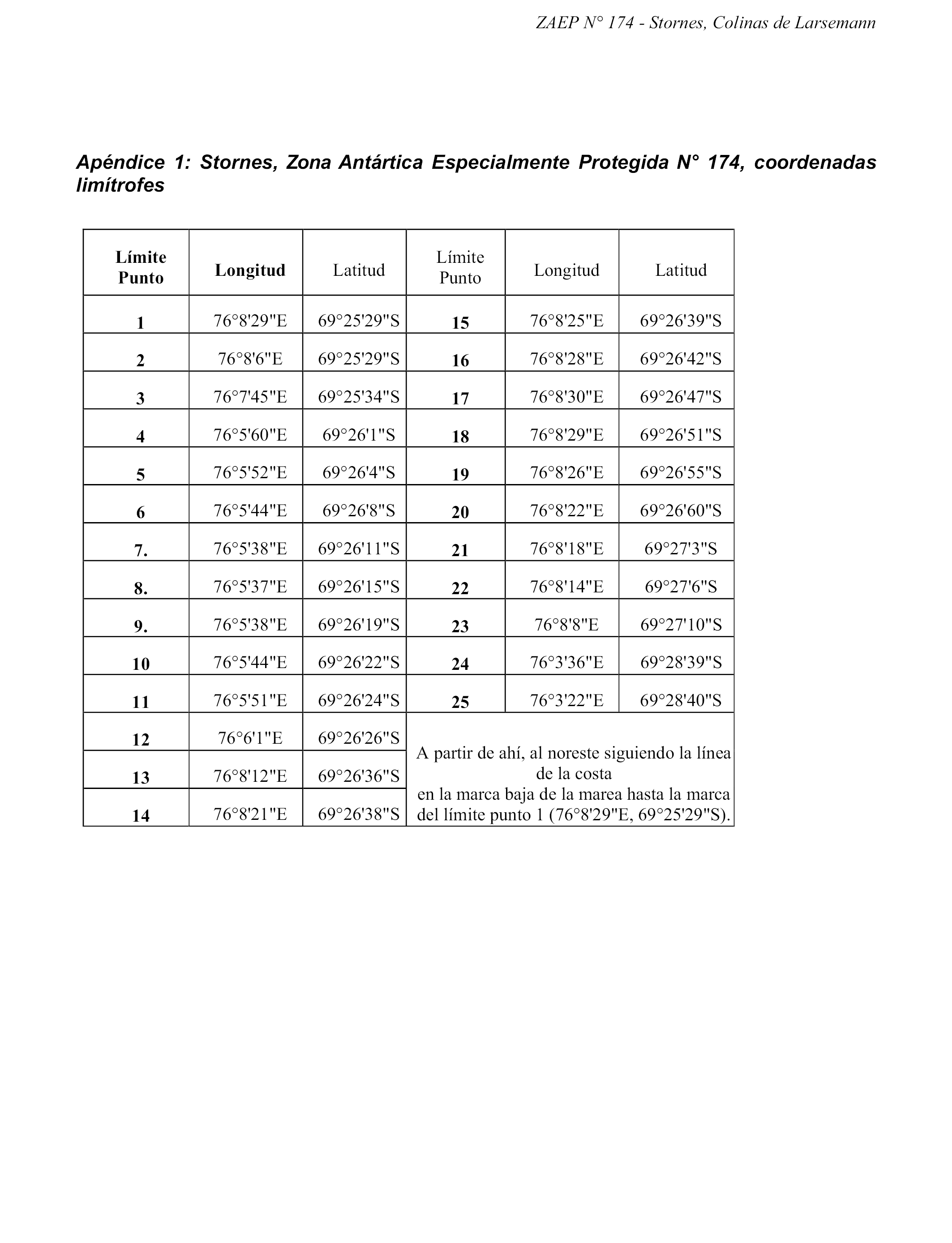 ZAEP N° 174 - Stornes, Colinas de Larsemann

Apéndice 1: Stornes, Zona Antártica Especialmente Protegida N° 174, coordenadas limítrofes

| Límite Punto | Longitud | Latitud | Límite Punto | Longitud | Latitud |
|---|---|---|---|---|---|
| 1 | 76°8'29"E | 69°25'29"S | 15 | 76°8'25"E | 69°26'39"S |
| 2 | 76°8'6"E | 69°25'29"S | 16 | 76°8'28"E | 69°26'42"S |
| 3 | 76°7'45"E | 69°25'34"S | 17 | 76°8'30"E | 69°26'47"S |
| 4 | 76°5'60"E | 69°26'1"S | 18 | 76°8'29"E | 69°26'51"S |
| 5 | 76°5'52"E | 69°26'4"S | 19 | 76°8'26"E | 69°26'55"S |
| 6 | 76°5'44"E | 69°26'8"S | 20 | 76°8'22"E | 69°26'60"S |
| 7. | 76°5'38"E | 69°26'11"S | 21 | 76°8'18"E | 69°27'3"S |
| 8. | 76°5'37"E | 69°26'15"S | 22 | 76°8'14"E | 69°27'6"S |
| 9. | 76°5'38"E | 69°26'19"S | 23 | 76°8'8"E | 69°27'10"S |
| 10 | 76°5'44"E | 69°26'22"S | 24 | 76°3'36"E | 69°28'39"S |
| 11 | 76°5'51"E | 69°26'24"S | 25 | 76°3'22"E | 69°28'40"S |
| 12 | 76°6'1"E | 69°26'26"S | A partir de ahí, al noreste siguiendo la línea de la costa en la marca baja de la marea hasta la marca del límite punto 1 (76°8'29"E, 69°25'29"S). | | |
| 13 | 76°8'12"E | 69°26'36"S | | | |
| 14 | 76°8'21"E | 69°26'38"S | | | |